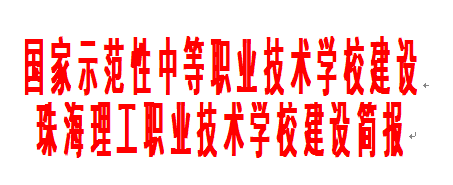 国家示范性中等职业技术学校建设
珠海理工职业技术学校建设简报